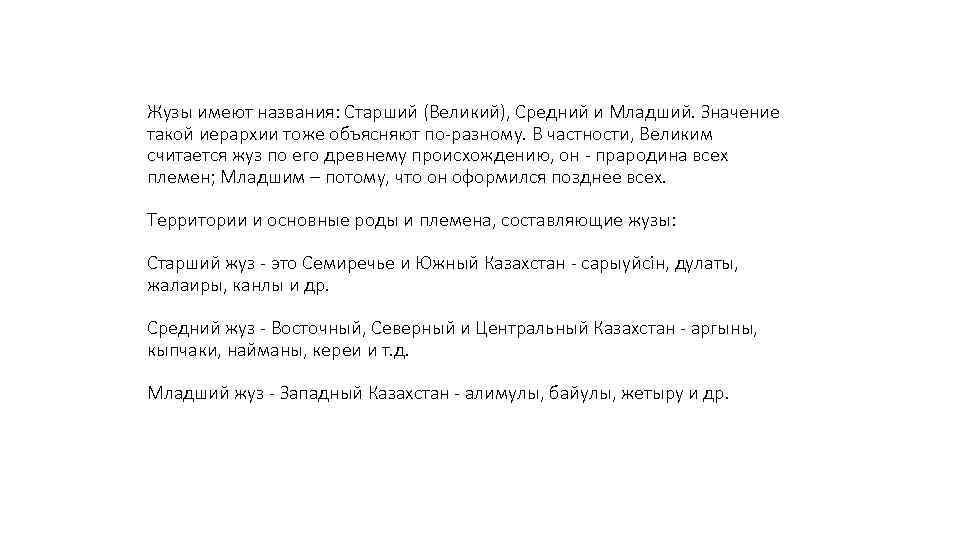 Жузы имеют названия: Старший (Великий), Средний и Младший. Значение такой иерархии тоже объясняют по-разному. В частности, Великим считается жуз по его древнему происхождению, он - прародина всех племен; Младшим – потому, что он оформился позднее всех.

Территории и основные роды и племена, составляющие жузы:

Старший жуз - это Семиречье и Южный Казахстан - сарыуйсін, дулаты, жалаиры, канлы и др.

Средний жуз - Восточный, Северный и Центральный Казахстан - аргыны, кыпчаки, найманы, кереи и т.д.

Младший жуз - Западный Казахстан - алимулы, байулы, жетыру и др.